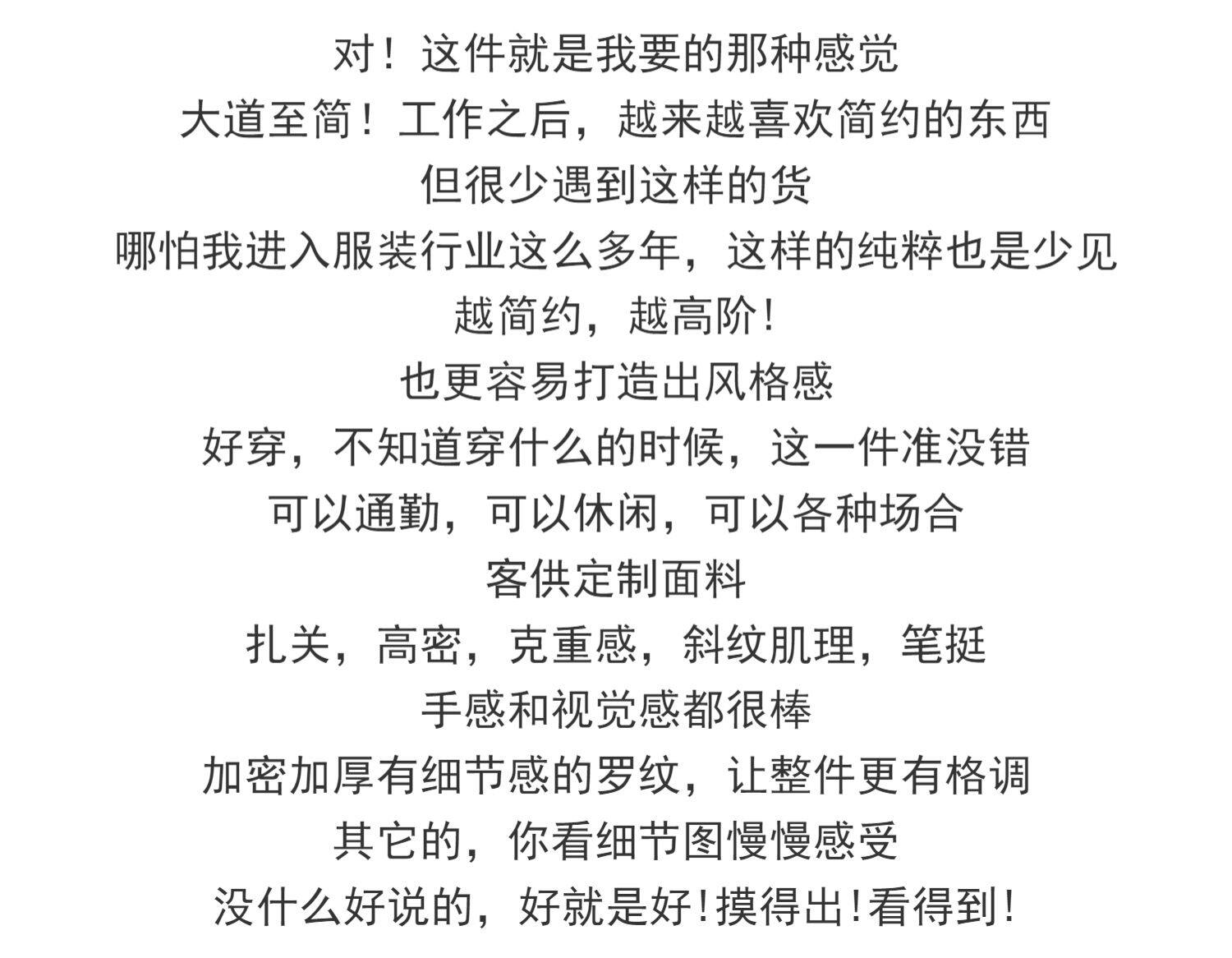 对！这件就是我要的那种感觉

大道至简！工作之后，越来越喜欢简约的东西

但很少遇到这样的货

哪怕我进入服装行业这么多年，这样的纯粹也是少见

越简约，越高阶!

也更容易打造出风格感

好穿，不知道穿什么的时候，这一件准没错

可以通勤，可以休闲，可以各种场合

客供定制面料

扎关，高密，克重感，斜纹肌理，笔挺

手感和视觉感都很棒

加密加厚有细节感的罗纹，让整件更有格调

其它的，你看细节图慢慢感受

没什么好说的，好就是好!摸得出!看得到!